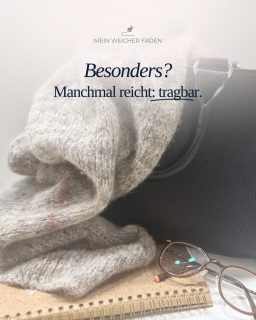 MEIN WEICHER FADEN

Besonders?

Manchmal reicht: tragbar.